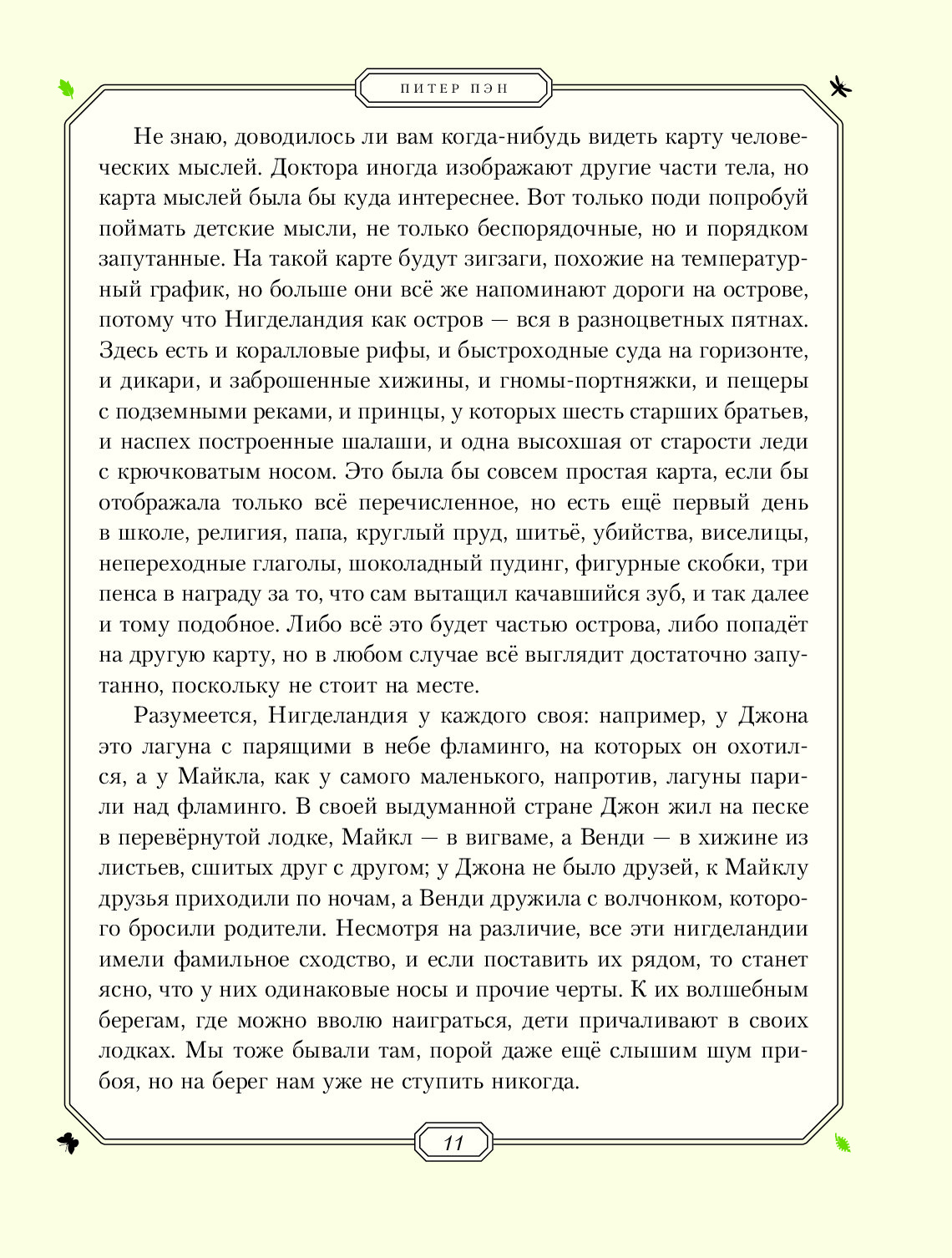 ПИТЕР ПЭН

Не знаю, доводилось ли вам когда-нибудь видеть карту человеческих мыслей. Доктора иногда изображают другие части тела, но карта мыслей была бы куда интереснее. Вот только поди попробуй поймать детские мысли, не только беспорядочные, но и порядком запутанные. На такой карте будут зигзаги, похожие на температурный график, но больше они всё же напоминают дороги на острове, потому что Нигделандия как остров — вся в разноцветных пятнах. Здесь есть и коралловые рифы, и быстроходные суда на горизонте, и дикари, и заброшенные хижины, и гномы-портняжки, и пещеры с подземными реками, и принцы, у которых шесть старших братьев, и наспех построенные шалаши, и одна высохшая от старости леди с крючковатым носом. Это была бы совсем простая карта, если бы отображала только всё перечисленное, но есть ещё первый день в школе, религия, папа, круглый пруд, шитьё, убийства, виселицы, непереходные глаголы, шоколадный пудинг, фигурные скобки, три пенса в награду за то, что сам вытащил качавшийся зуб, и так далее и тому подобное. Либо всё это будет частью острова, либо попадёт на другую карту, но в любом случае всё выглядит достаточно запутанно, поскольку не стоит на месте.

Разумеется, Нигделандия у каждого своя: например, у Джона это лагуна с парящими в небе фламинго, на которых он охотился, а у Майкла, как у самого маленького, напротив, лагуны парили над фламинго. В своей выдуманной стране Джон жил на песке в перевёрнутой лодке, Майкл — в вигваме, а Венди — в хижине из листьев, сшитых друг с другом; у Джона не было друзей, к Майклу друзья приходили по ночам, а Венди дружила с волчонком, которого бросили родители. Несмотря на различие, все эти нигделандии имели фамильное сходство, и если поставить их рядом, то станет ясно, что у них одинаковые носы и прочие черты. К их волшебным берегам, где можно вволю наиграться, дети причаливают в своих лодках. Мы тоже бывали там, порой даже ещё слышим шум прибоя, но на берег нам уже не ступить никогда.

11